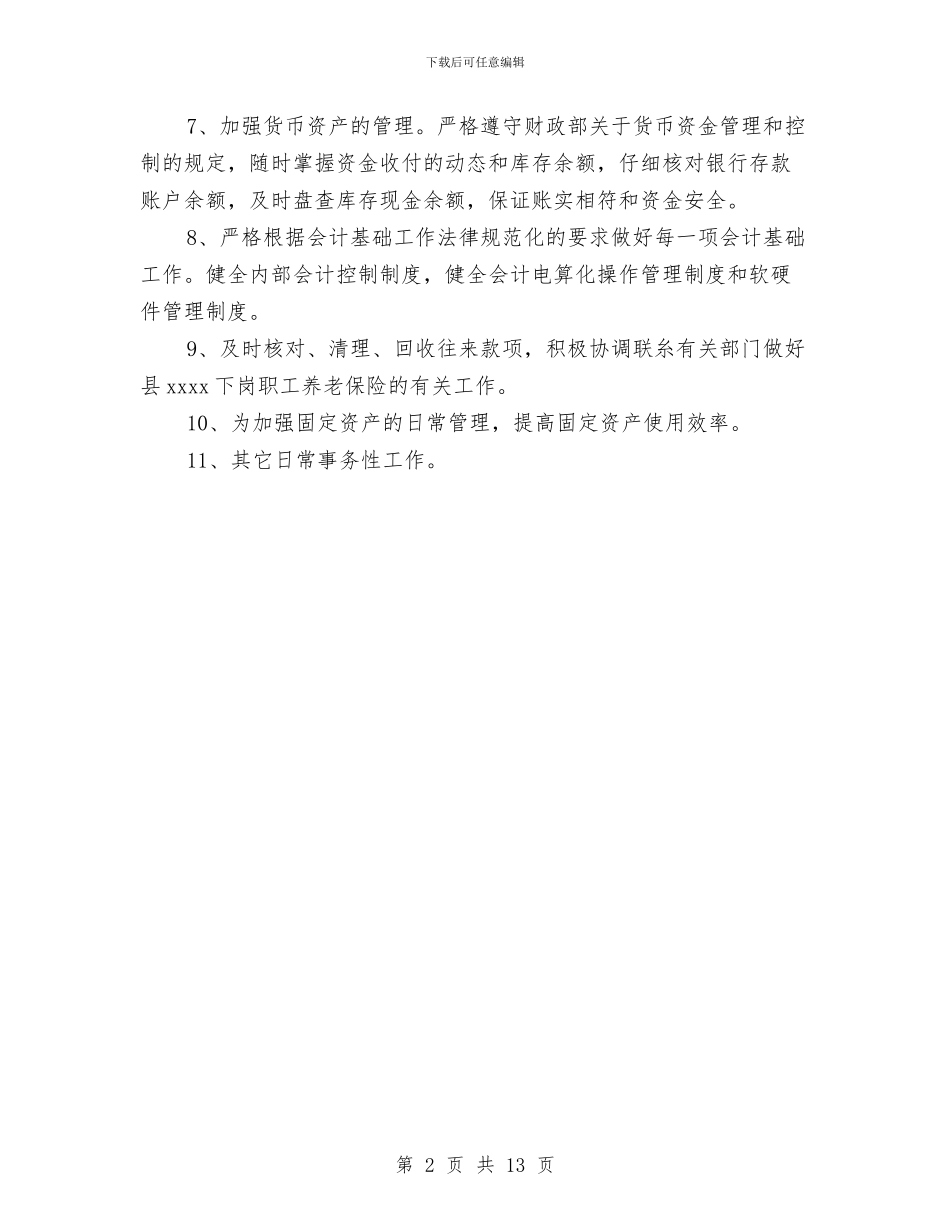 下载后可任意编辑

7、加强货币资产的管理。严格遵守财政部关于货币资金管理和控制的规定，随时掌握资金收付的动态和库存余额，仔细核对银行存款账户余额，及时盘查库存现金余额，保证账实相符和资金安全。

8、严格根据会计基础工作法律规范化的要求做好每一项会计基础工作。健全内部会计控制制度，健全会计电算化操作管理制度和软硬件管理制度。

9、及时核对、清理、回收往来款项，积极协调联系有关部门做好县 xxxx 下岗职工养老保险的有关工作。

10、为加强固定资产的日常管理，提高固定资产使用效率。

11、其它日常事务性工作。

第 2 页 共 13 页